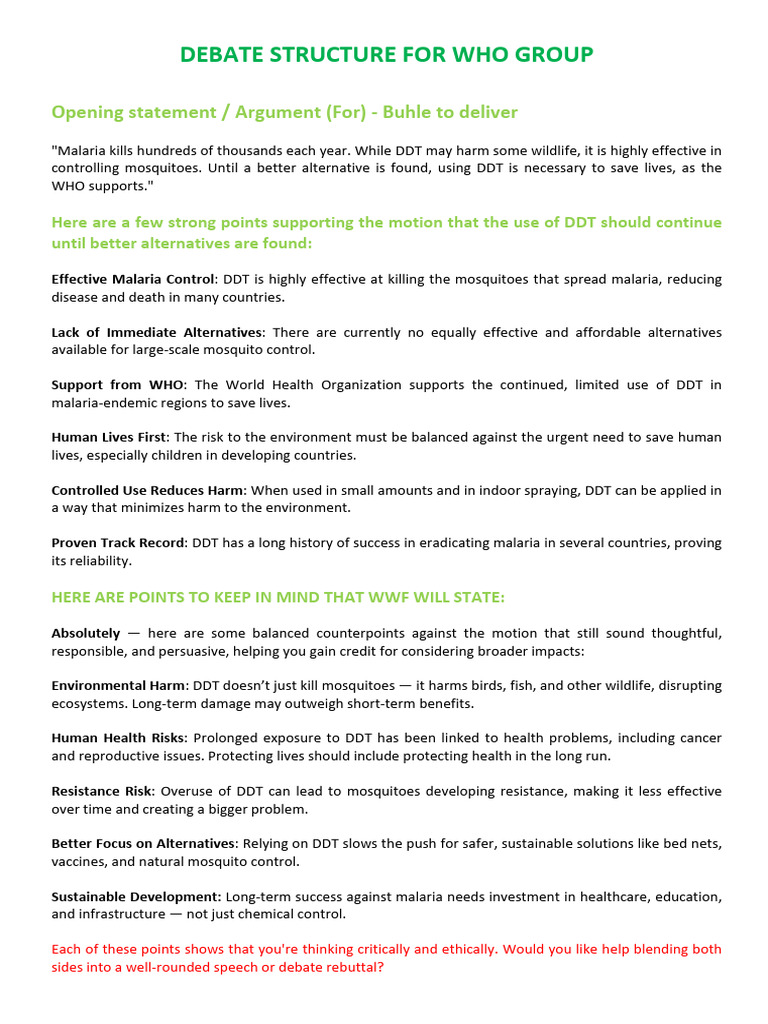 DEBATE STRUCTURE FOR WHO GROUP

Opening statement / Argument (For) - Buhle to deliver

"Malaria kills hundreds of thousands each year. While DDT may harm some wildlife, it is highly effective in controlling mosquitoes. Until a better alternative is found, using DDT is necessary to save lives, as the WHO supports."

Here are a few strong points supporting the motion that the use of DDT should continue until better alternatives are found:

Effective Malaria Control: DDT is highly effective at killing the mosquitoes that spread malaria, reducing disease and death in many countries.

Lack of Immediate Alternatives: There are currently no equally effective and affordable alternatives available for large-scale mosquito control.

Support from WHO: The World Health Organization supports the continued, limited use of DDT in malaria-endemic regions to save lives.

Human Lives First: The risk to the environment must be balanced against the urgent need to save human lives, especially children in developing countries.

Controlled Use Reduces Harm: When used in small amounts and in indoor spraying, DDT can be applied in a way that minimizes harm to the environment.

Proven Track Record: DDT has a long history of success in eradicating malaria in several countries, proving its reliability.

HERE ARE POINTS TO KEEP IN MIND THAT WWF WILL STATE:

Absolutely — here are some balanced counterpoints against the motion that still sound thoughtful, responsible, and persuasive, helping you gain credit for considering broader impacts:

Environmental Harm: DDT doesn't just kill mosquitoes — it harms birds, fish, and other wildlife, disrupting ecosystems. Long-term damage may outweigh short-term benefits.

Human Health Risks: Prolonged exposure to DDT has been linked to health problems, including cancer and reproductive issues. Protecting lives should include protecting health in the long run.

Resistance Risk: Overuse of DDT can lead to mosquitoes developing resistance, making it less effective over time and creating a bigger problem.

Better Focus on Alternatives: Relying on DDT slows the push for safer, sustainable solutions like bed nets, vaccines, and natural mosquito control.

Sustainable Development: Long-term success against malaria needs investment in healthcare, education, and infrastructure — not just chemical control.

Each of these points shows that you're thinking critically and ethically. Would you like help blending both sides into a well-rounded speech or debate rebuttal?